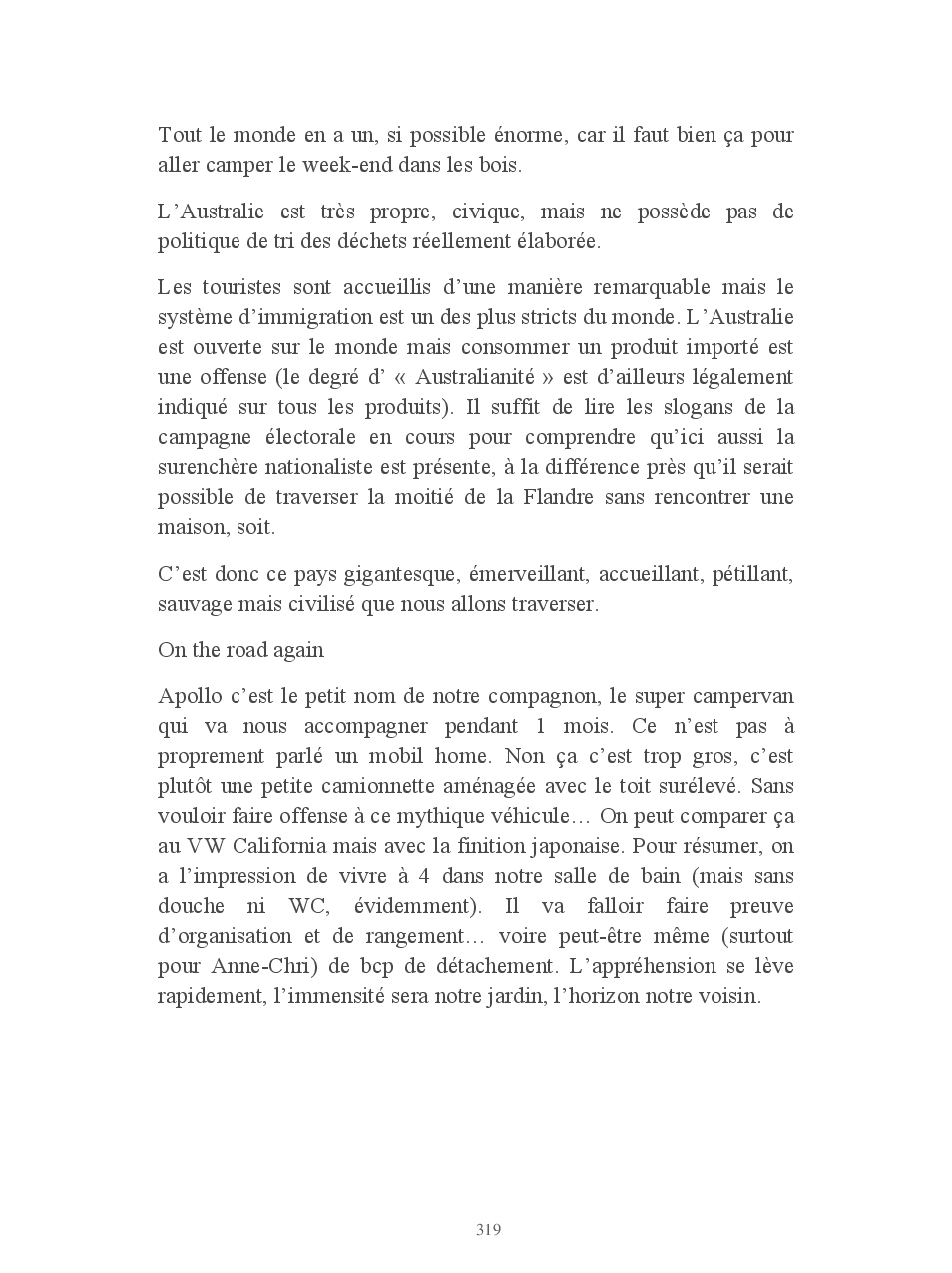 Tout le monde en a un, si possible énorme, car il faut bien ça pour aller camper le week-end dans les bois.

L'Australie est très propre, civique, mais ne possède pas de politique de tri des déchets réellement élaborée.

Les touristes sont accueillis d'une manière remarquable mais le système d'immigration est un des plus stricts du monde. L'Australie est ouverte sur le monde mais consommer un produit importé est une offense (le degré d' « Australianité » est d'ailleurs légalement indiqué sur tous les produits). Il suffit de lire les slogans de la campagne électorale en cours pour comprendre qu'ici aussi la surenchère nationaliste est présente, à la différence près qu'il serait possible de traverser la moitié de la Flandre sans rencontrer une maison, soit.

C'est donc ce pays gigantesque, émerveillant, accueillant, pétillant, sauvage mais civilisé que nous allons traverser.

On the road again

Apollo c'est le petit nom de notre compagnon, le super campervan qui va nous accompagner pendant 1 mois. Ce n'est pas à proprement parlé un mobil home. Non ça c'est trop gros, c'est plutôt une petite camionnette aménagée avec le toit surélevé. Sans vouloir faire offense à ce mythique véhicule… On peut comparer ça au VW California mais avec la finition japonaise. Pour résumer, on a l'impression de vivre à 4 dans notre salle de bain (mais sans douche ni WC, évidemment). Il va falloir faire preuve d'organisation et de rangement… voire peut-être même (surtout pour Anne-Chri) de bcp de détachement. L'appréhension se lève rapidement, l'immensité sera notre jardin, l'horizon notre voisin.

319